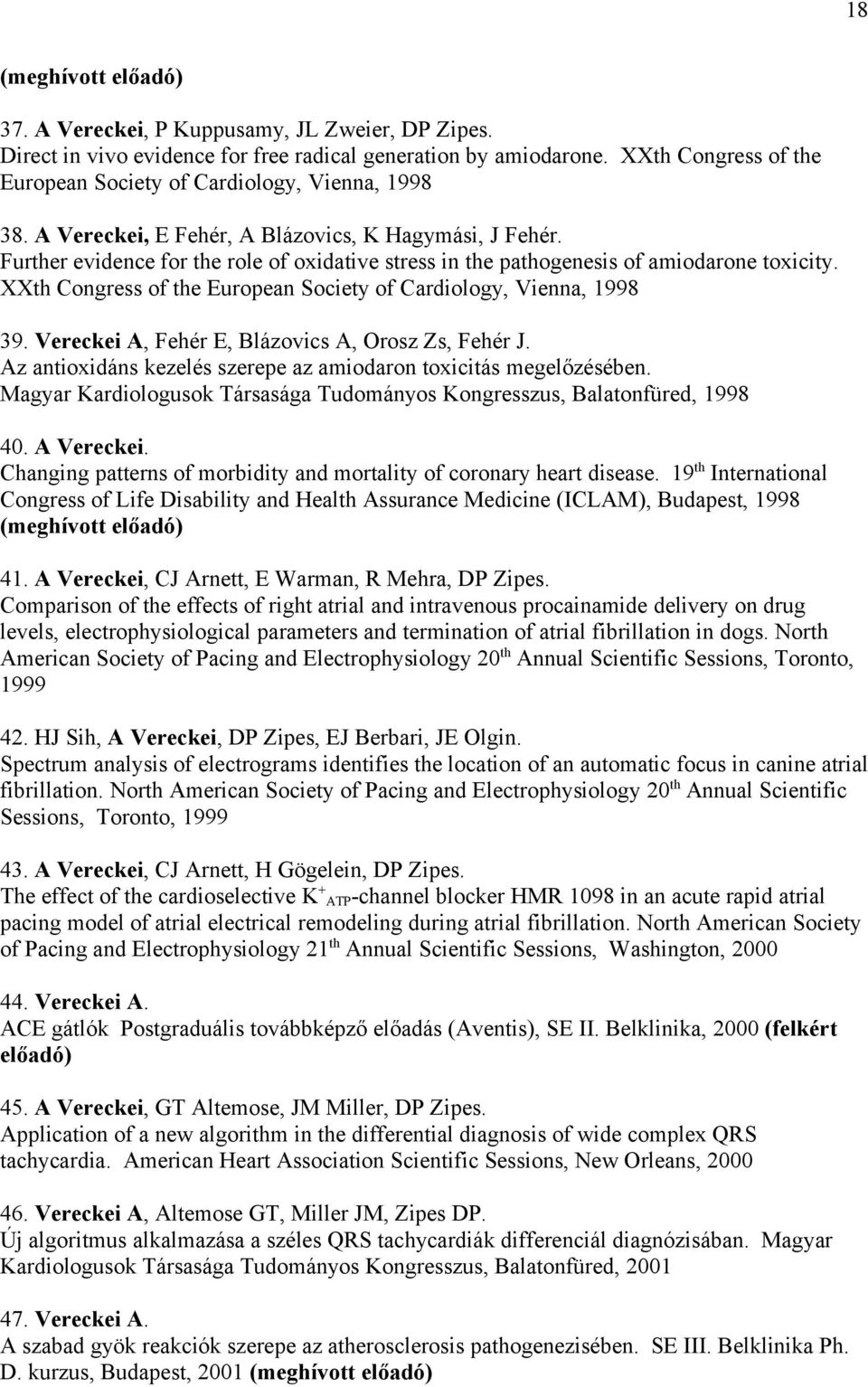 18

(meghívott előadó)

37. A Vereckei, P Kuppusamy, JL Zweier, DP Zipes. Direct in vivo evidence for free radical generation by amiodarone. XXth Congress of the European Society of Cardiology, Vienna, 1998

38. A Vereckei, E Fehér, A Blázovics, K Hagymási, J Fehér. Further evidence for the role of oxidative stress in the pathogenesis of amiodarone toxicity. XXth Congress of the European Society of Cardiology, Vienna, 1998

39. Vereckei A, Fehér E, Blázovics A, Orosz Zs, Fehér J. Az antioxidáns kezelés szerepe az amiodaron toxicitás megelőzésében. Magyar Kardiologusok Társasága Tudományos Kongresszus, Balatonfüred, 1998

40. A Vereckei. Changing patterns of morbidity and mortality of coronary heart disease. 19$^{th}$ International Congress of Life Disability and Health Assurance Medicine (ICLAM), Budapest, 1998 (meghívott előadó)

41. A Vereckei, CJ Arnett, E Warman, R Mehra, DP Zipes. Comparison of the effects of right atrial and intravenous procainamide delivery on drug levels, electrophysiological parameters and termination of atrial fibrillation in dogs. North American Society of Pacing and Electrophysiology 20$^{th}$ Annual Scientific Sessions, Toronto, 1999

42. HJ Sih, A Vereckei, DP Zipes, EJ Berbari, JE Olgin. Spectrum analysis of electrograms identifies the location of an automatic focus in canine atrial fibrillation. North American Society of Pacing and Electrophysiology 20$^{th}$ Annual Scientific Sessions, Toronto, 1999

43. A Vereckei, CJ Arnett, H Gögelein, DP Zipes. The effect of the cardioselective $K^+_{ATP}$-channel blocker HMR 1098 in an acute rapid atrial pacing model of atrial electrical remodeling during atrial fibrillation. North American Society of Pacing and Electrophysiology 21$^{th}$ Annual Scientific Sessions, Washington, 2000

44. Vereckei A. ACE gátlók Postgraduális továbbképző előadás (Aventis), SE II. Belklinika, 2000 (felkért előadó)

45. A Vereckei, GT Altemose, JM Miller, DP Zipes. Application of a new algorithm in the differential diagnosis of wide complex QRS tachycardia. American Heart Association Scientific Sessions, New Orleans, 2000

46. Vereckei A, Altemose GT, Miller JM, Zipes DP. Új algoritmus alkalmazása a széles QRS tachycardiák differenciál diagnózisában. Magyar Kardiologusok Társasága Tudományos Kongresszus, Balatonfüred, 2001

47. Vereckei A. A szabad gyök reakciók szerepe az atherosclerosis pathogenezisében. SE III. Belklinika Ph. D. kurzus, Budapest, 2001 (meghívott előadó)